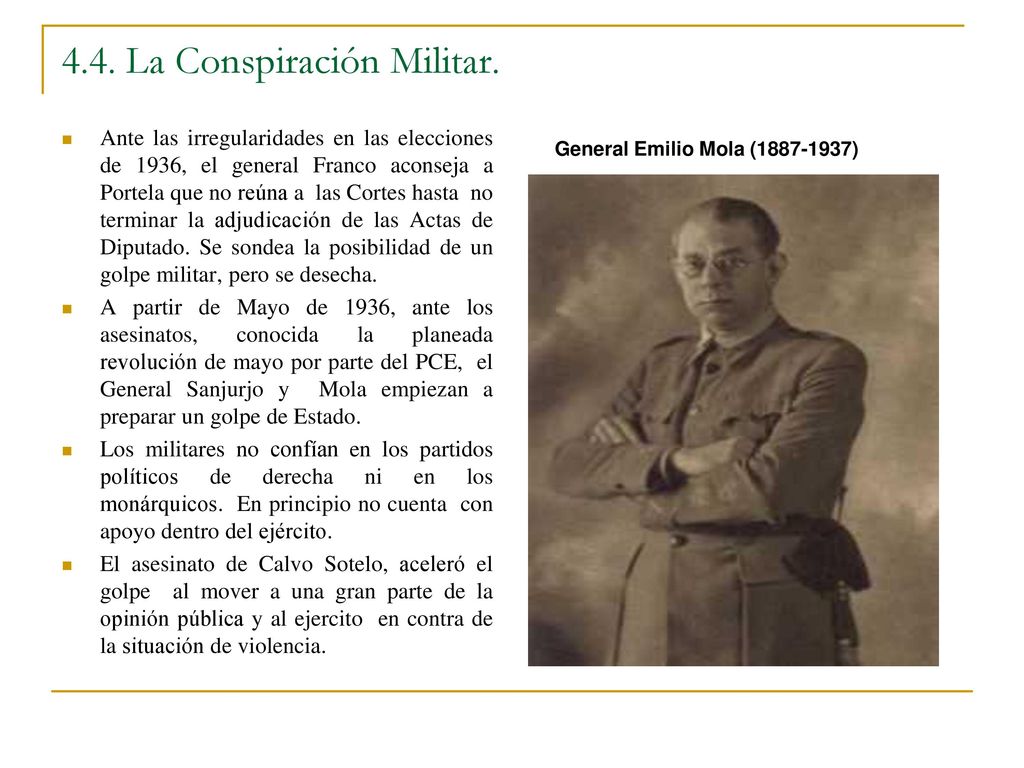 4.4. La Conspiración Militar.

Ante las irregularidades en las elecciones de 1936, el general Franco aconseja a Portela que no reúna a las Cortes hasta no terminar la adjudicación de las Actas de Diputado. Se sondea la posibilidad de un golpe militar, pero se desecha.

A partir de Mayo de 1936, ante los asesinatos, conocida la planeada revolución de mayo por parte del PCE, el General Sanjurjo y Mola empiezan a preparar un golpe de Estado.

Los militares no confían en los partidos políticos de derecha ni en los monárquicos. En principio no cuenta con apoyo dentro del ejército.

El asesinato de Calvo Sotelo, aceleró el golpe al mover a una gran parte de la opinión pública y al ejercito en contra de la situación de violencia.

General Emilio Mola (1887-1937)